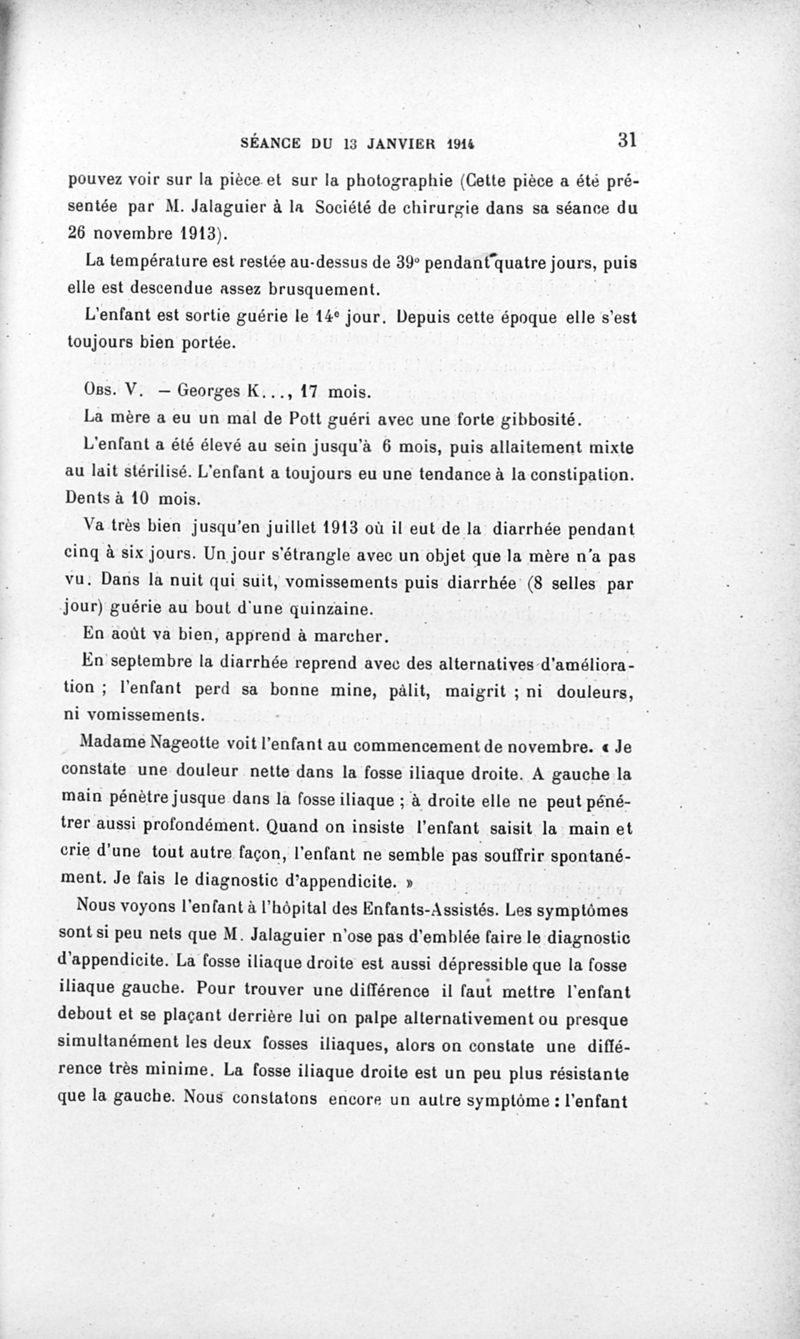 SÉANCE DU 13 JANVIER 1914 31

pouvez voir sur la pièce et sur la photographie (Cette pièce a été présentée par M. Jalaguier à la Société de chirurgie dans sa séance du 26 novembre 1913).

La température est restée au-dessus de 39° pendant quatre jours, puis elle est descendue assez brusquement.

L'enfant est sortie guérie le 14e jour. Depuis cette époque elle s'est toujours bien portée.

Obs. V. — Georges K..., 17 mois.

La mère a eu un mal de Pott guéri avec une forte gibbosité.

L'enfant a été élevé au sein jusqu'à 6 mois, puis allaitement mixte au lait stérilisé. L'enfant a toujours eu une tendance à la constipation. Dents à 10 mois.

Va très bien jusqu'en juillet 1913 où il eut de la diarrhée pendant cinq à six jours. Un jour s'étrangle avec un objet que la mère n'a pas vu. Dans la nuit qui suit, vomissements puis diarrhée (8 selles par jour) guérie au bout d'une quinzaine.

En août va bien, apprend à marcher.

En septembre la diarrhée reprend avec des alternatives d'amélioration ; l'enfant perd sa bonne mine, pâlit, maigrit ; ni douleurs, ni vomissements.

Madame Nageotte voit l'enfant au commencement de novembre. « Je constate une douleur nette dans la fosse iliaque droite. A gauche la main pénètre jusque dans la fosse iliaque ; à droite elle ne peut pénétrer aussi profondément. Quand on insiste l'enfant saisit la main et crie d'une tout autre façon, l'enfant ne semble pas souffrir spontanément. Je fais le diagnostic d'appendicite. »

Nous voyons l'enfant à l'hôpital des Enfants-Assistés. Les symptômes sont si peu nets que M. Jalaguier n'ose pas d'emblée faire le diagnostic d'appendicite. La fosse iliaque droite est aussi dépressible que la fosse iliaque gauche. Pour trouver une différence il faut mettre l'enfant debout et se plaçant derrière lui on palpe alternativement ou presque simultanément les deux fosses iliaques, alors on constate une différence très minime. La fosse iliaque droite est un peu plus résistante que la gauche. Nous constatons encore un autre symptôme : l'enfant